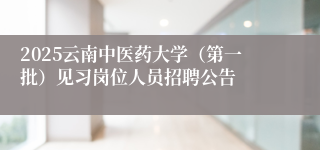 2025云南中医药大学（第一批）见习岗位人员招聘公告